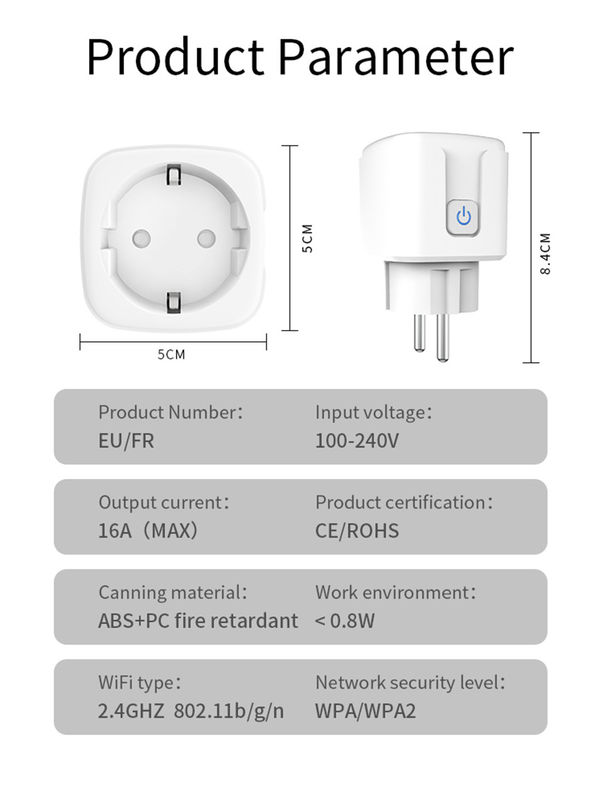 Product Parameter

5CM

5CM

8.4CM

Product Number: EU/FR

Input voltage: 100-240V

Output current: 16A (MAX)

Product certification: CE/ROHS

Canning material: ABS+PC fire retardant

Work environment: < 0.8W

WiFi type: 2.4GHZ 802.11b/g/n

Network security level: WPA/WPA2